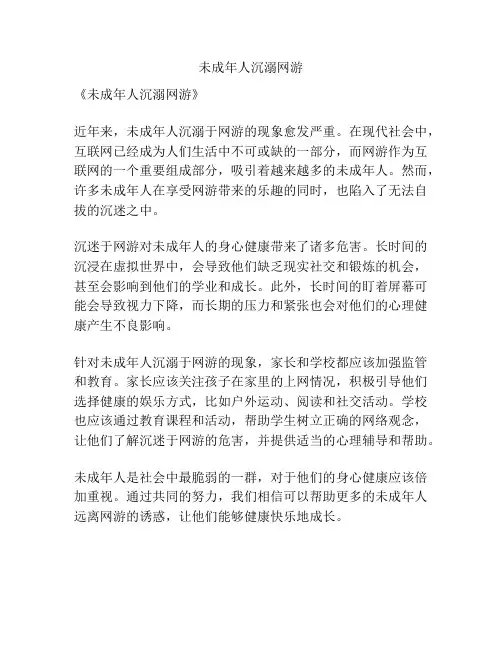 未成年人沉溺网游

《未成年人沉溺网游》

近年来，未成年人沉溺于网游的现象愈发严重。在现代社会中，互联网已经成为人们生活中不可或缺的一部分，而网游作为互联网的一个重要组成部分，吸引着越来越多的未成年人。然而，许多未成年人在享受网游带来的乐趣的同时，也陷入了无法自拔的沉迷之中。

沉迷于网游对未成年人的身心健康带来了诸多危害。长时间的沉浸在虚拟世界中，会导致他们缺乏现实社交和锻炼的机会，甚至会影响到他们的学业和成长。此外，长时间的盯着屏幕可能会导致视力下降，而长期的压力和紧张也会对他们的心理健康产生不良影响。

针对未成年人沉溺于网游的现象，家长和学校都应该加强监管和教育。家长应该关注孩子在家里的上网情况，积极引导他们选择健康的娱乐方式，比如户外运动、阅读和社交活动。学校也应该通过教育课程和活动，帮助学生树立正确的网络观念，让他们了解沉迷于网游的危害，并提供适当的心理辅导和帮助。

未成年人是社会中最脆弱的一群，对于他们的身心健康应该倍加重视。通过共同的努力，我们相信可以帮助更多的未成年人远离网游的诱惑，让他们能够健康快乐地成长。